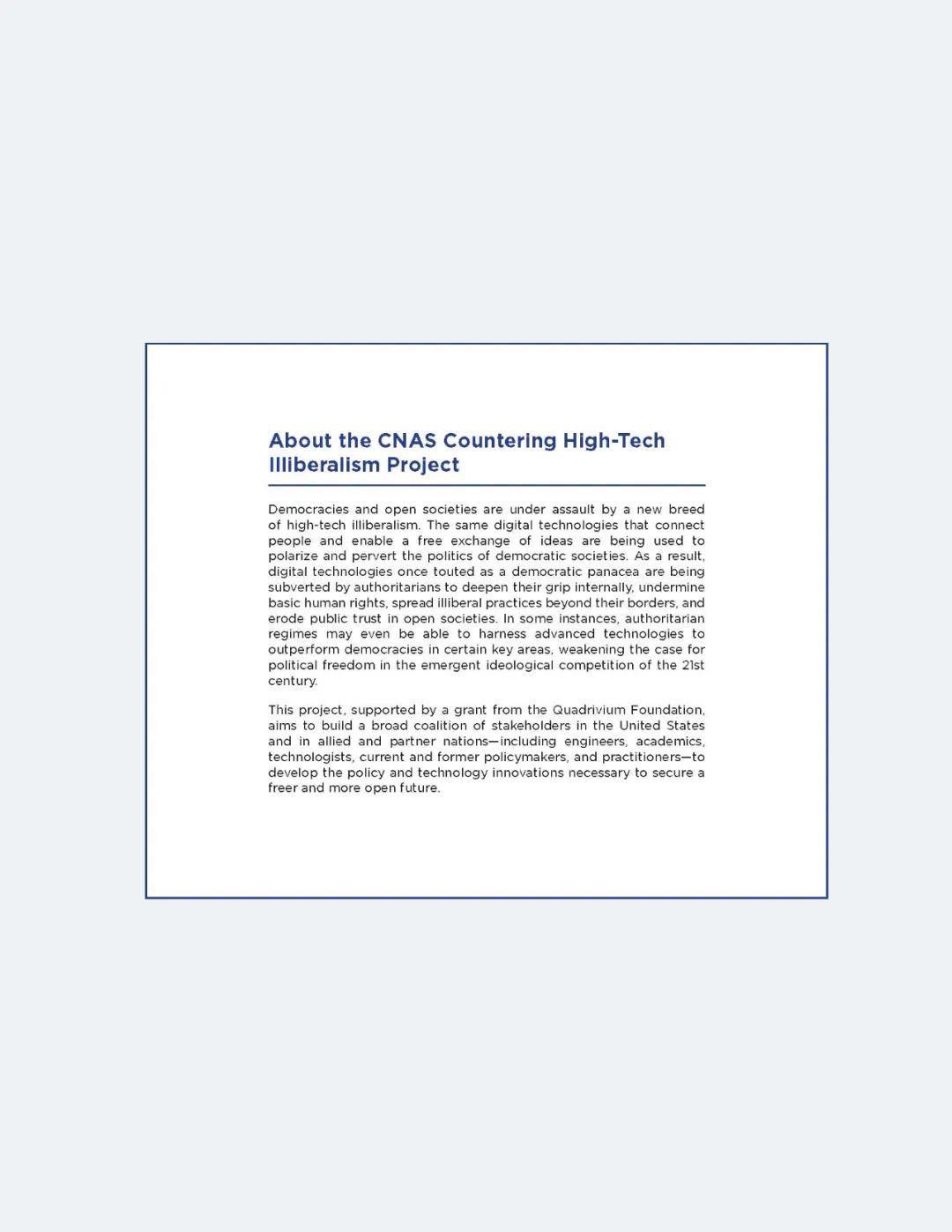 About the CNAS Countering High-Tech Illiberalism Project

Democracies and open societies are under assault by a new breed of high-tech illiberalism. The same digital technologies that connect people and enable a free exchange of ideas are being used to polarize and pervert the politics of democratic societies. As a result, digital technologies once touted as a democratic panacea are being subverted by authoritarians to deepen their grip internally, undermine basic human rights, spread illiberal practices beyond their borders, and erode public trust in open societies. In some instances, authoritarian regimes may even be able to harness advanced technologies to outperform democracies in certain key areas, weakening the case for political freedom in the emergent ideological competition of the 21st century.

This project, supported by a grant from the Quadrivium Foundation, aims to build a broad coalition of stakeholders in the United States and in allied and partner nations—including engineers, academics, technologists, current and former policymakers, and practitioners—to develop the policy and technology innovations necessary to secure a freer and more open future.